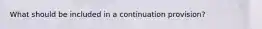 What should be included in a continuation provision?